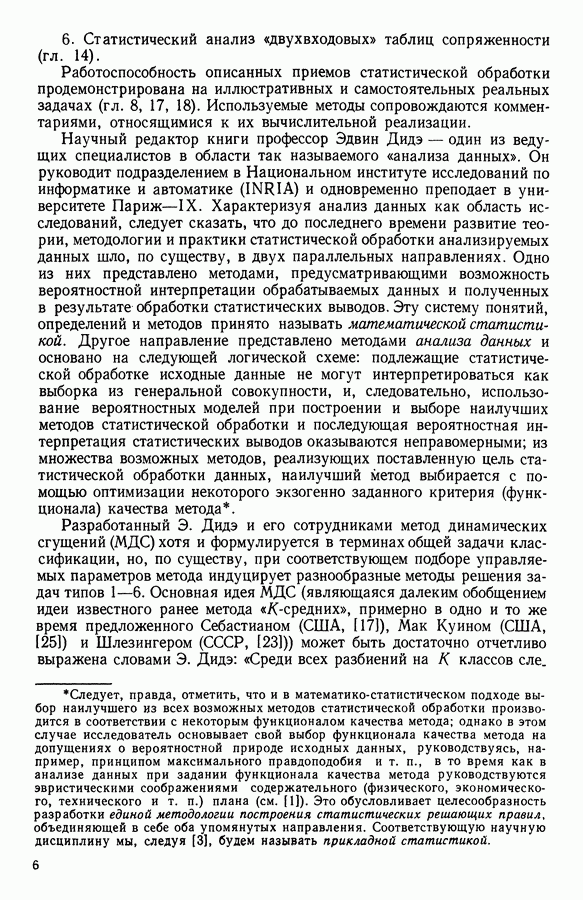 6. Статистический анализ «двухвходовых» таблиц сопряженности (гл. 14).

Работоспособность описанных приемов статистической обработки продемонстрирована на иллюстративных и самостоятельных реальных задачах (гл. 8, 17, 18). Используемые методы сопровождаются комментариями, относящимися к их вычислительной реализации.

Научный редактор книги профессор Эдвин Дидэ — один из ведущих специалистов в области так называемого «анализа данных». Он руководит подразделением в Национальном институте исследований по информатике и автоматике (INRIA) и одновременно преподает в университете Париж—IX. Характеризуя анализ данных как область исследований, следует сказать, что до последнего времени развитие теории, методологии и практики статистической обработки анализируемых данных шло, по существу, в двух параллельных направлениях. Одно из них представлено методами, предусматривающими возможность вероятностной интерпретации обрабатываемых данных и полученных в результате обработки статистических выводов. Эту систему понятий, определений и методов принято называть математической статистикой. Другое направление представлено методами анализа данных и основано на следующей логической схеме: подлежащие статистической обработке исходные данные не могут интерпретироваться как выборка из генеральной совокупности, и, следовательно, использование вероятностных моделей при построении и выборе наилучших методов статистической обработки и последующая вероятностная интерпретация статистических выводов оказываются неправомерными; из множества возможных методов, реализующих поставленную цель статистической обработки данных, наилучший метод выбирается с помощью оптимизации некоторого экзогенно заданного критерия (функционала) качества метода*.

Разработанный Э. Дидэ и его сотрудниками метод динамических сгущений (МДС) хотя и формулируется в терминах общей задачи классификации, но, по существу, при соответствующем подборе управляемых параметров метода индуцирует разнообразные методы решения задач типов 1—6. Основная идея МДС (являющаяся далеким обобщением идеи известного ранее метода «$K$-средних», примерно в одно и то же время предложенного Себастианом (США, [17]), Мак Куином (США, [25]) и Шлезингером (СССР, [23])) может быть достаточно отчетливо выражена словами Э. Дидэ: «Среди всех разбиений на $K$ классов сле-

*Следует, правда, отметить, что и в математико-статистическом подходе выбор наилучшего из всех возможных методов статистической обработки производится в соответствии с некоторым функционалом качества метода; однако в этом случае исследователь основывает свой выбор функционала качества метода на допущениях о вероятностной природе исходных данных, руководствуясь, например, принципом максимального правдоподобия и т. п., в то время как в анализе данных при задании функционала качества метода руководствуются эвристическими соображениями содержательного (физического, экономического, технического и т. п.) плана (см. [1]). Это обусловливает целесообразность разработки единой методологии построения статистических решающих правил, объединяющей в себе оба упомянутых направления. Соответствующую научную дисциплину мы, следуя [3], будем называть прикладной статистикой.

6